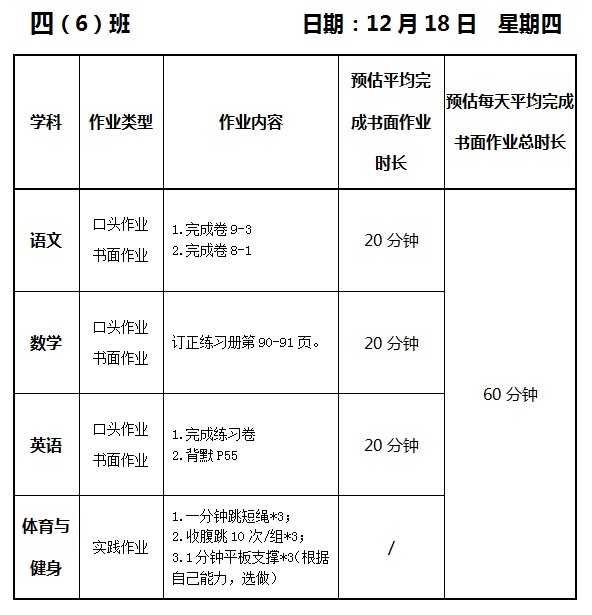 四（6）班　　　　　　日期：12 月 18 日　星期四

| 学科 | 作业类型 | 作业内容 | 预估平均完成书面作业时长 | 预估每天平均完成书面作业总时长 |
|---|---|---|---|---|
| 语文 | 口头作业 书面作业 | 1.完成卷 9-3 2.完成卷 8-1 | 20 分钟 | 60 分钟 |
| 数学 | 口头作业 书面作业 | 订正练习册第 90-91 页。 | 20 分钟 | |
| 英语 | 口头作业 书面作业 | 1.完成练习卷 2.背默 P55 | 20 分钟 | |
| 体育与健身 | 实践作业 | 1.一分钟跳短绳*3； 2.收腹跳 10 次/组*3； 3.1 分钟平板支撑*3(根据自己能力，选做) | / | |